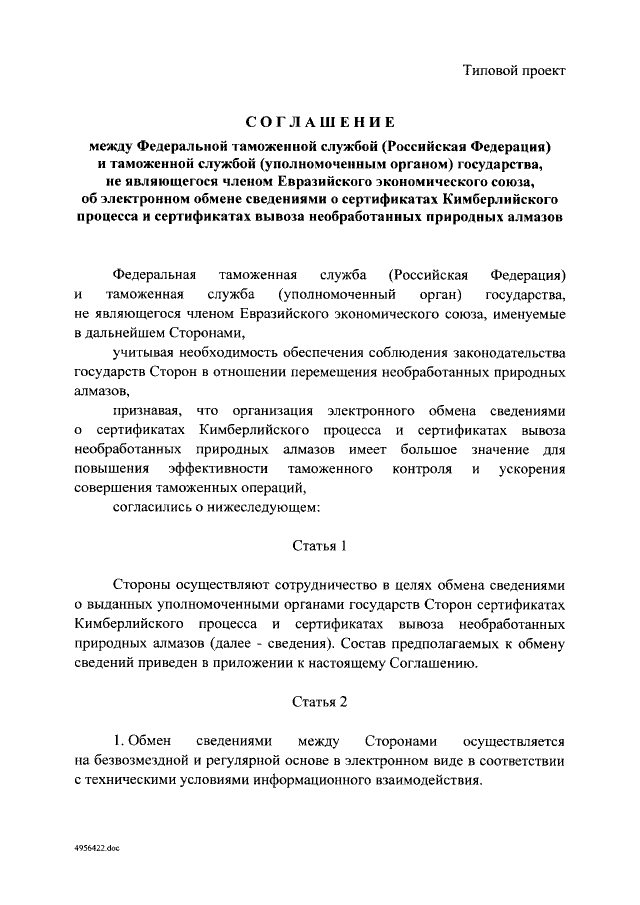 Типовой проект

СОГЛАШЕНИЕ

между Федеральной таможенной службой (Российская Федерация) и таможенной службой (уполномоченным органом) государства, не являющегося членом Евразийского экономического союза, об электронном обмене сведениями о сертификатах Кимберлийского процесса и сертификатах вывоза необработанных природных алмазов

Федеральная таможенная служба (Российская Федерация) и таможенная служба (уполномоченный орган) государства, не являющегося членом Евразийского экономического союза, именуемые в дальнейшем Сторонами,

учитывая необходимость обеспечения соблюдения законодательства государств Сторон в отношении перемещения необработанных природных алмазов,

признавая, что организация электронного обмена сведениями о сертификатах Кимберлийского процесса и сертификатах вывоза необработанных природных алмазов имеет большое значение для повышения эффективности таможенного контроля и ускорения совершения таможенных операций,

согласились о нижеследующем:

Статья 1

Стороны осуществляют сотрудничество в целях обмена сведениями о выданных уполномоченными органами государств Сторон сертификатах Кимберлийского процесса и сертификатах вывоза необработанных природных алмазов (далее - сведения). Состав предполагаемых к обмену сведений приведен в приложении к настоящему Соглашению.

Статья 2

1. Обмен сведениями между Сторонами осуществляется на безвозмездной и регулярной основе в электронном виде в соответствии с техническими условиями информационного взаимодействия.

4956422.doc